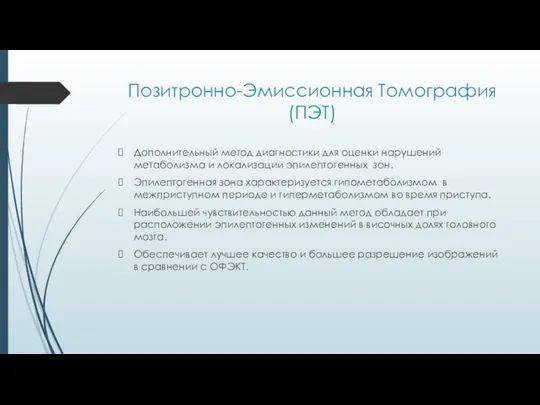 Позитронно-Эмиссионная Томография (ПЭТ)

Дополнительный метод диагностики для оценки нарушений метаболизма и локализации эпилептогенных зон.

Эпилептогенная зона характеризуется гипометаболизмом в межприступном периоде и гиперметаболизмом во время приступа.

Наибольшей чувствительностью данный метод обладает при расположении эпилептогенных изменений в височных долях головного мозга.

Обеспечивает лучшее качество и большее разрешение изображений в сравнении с ОФЭКТ.